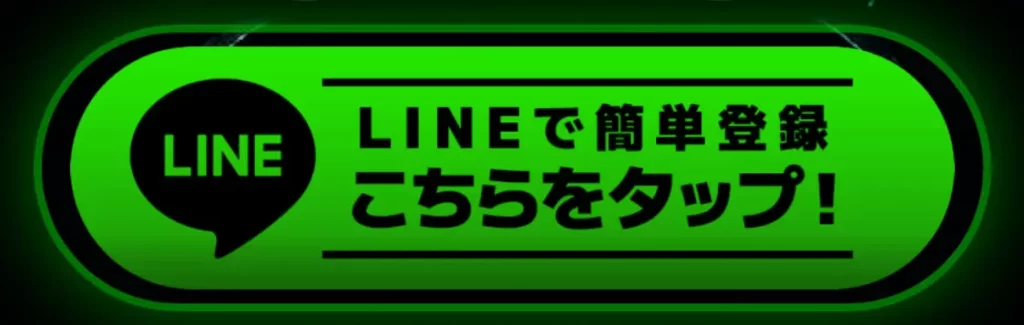 LINE

LINEで簡単登録
こちらをタップ!